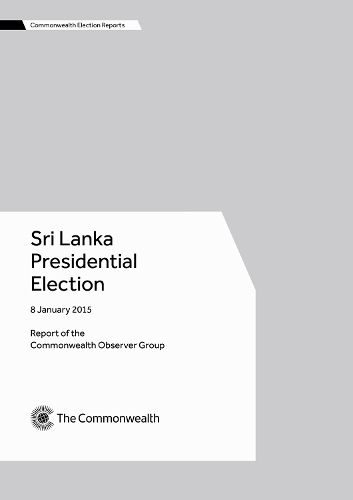 Commonwealth Election Reports

Sri Lanka Presidential Election

8 January 2015

Report of the Commonwealth Observer Group

The Commonwealth